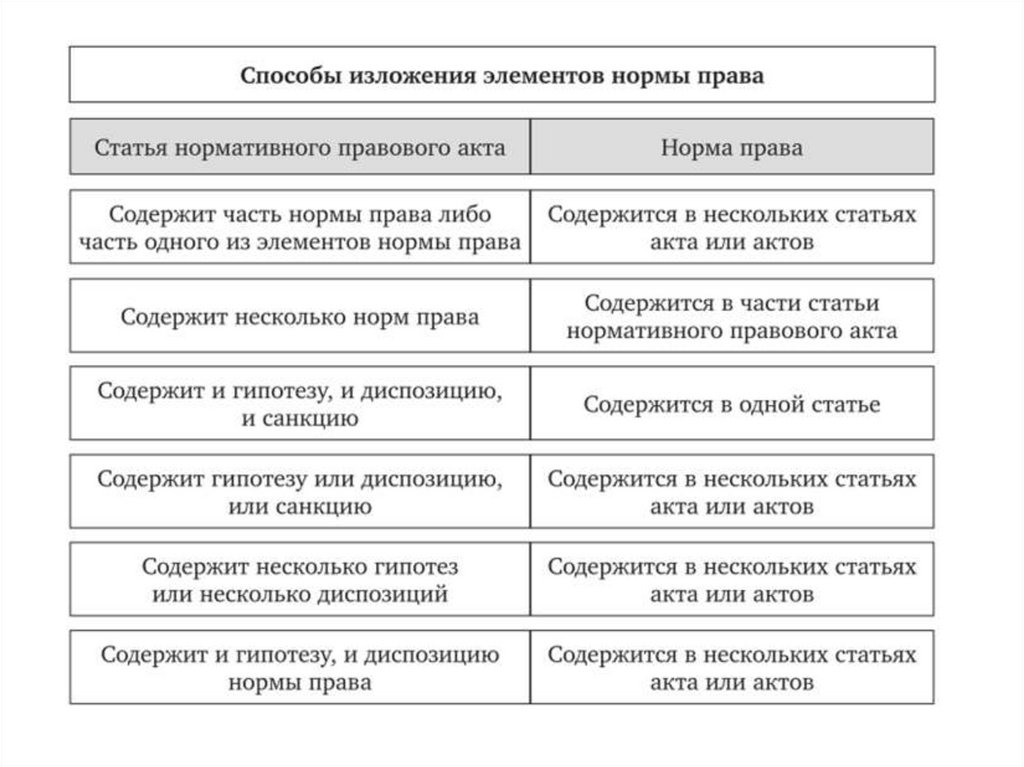 Способы изложения элементов нормы права

| Статья нормативного правового акта | Норма права |
|---|---|
| Содержит часть нормы права либо часть одного из элементов нормы права | Содержится в нескольких статьях акта или актов |
| Содержит несколько норм права | Содержится в части статьи нормативного правового акта |
| Содержит и гипотезу, и диспозицию, и санкцию | Содержится в одной статье |
| Содержит гипотезу или диспозицию, или санкцию | Содержится в нескольких статьях акта или актов |
| Содержит несколько гипотез или несколько диспозиций | Содержится в нескольких статьях акта или актов |
| Содержит и гипотезу, и диспозицию нормы права | Содержится в нескольких статьях акта или актов |